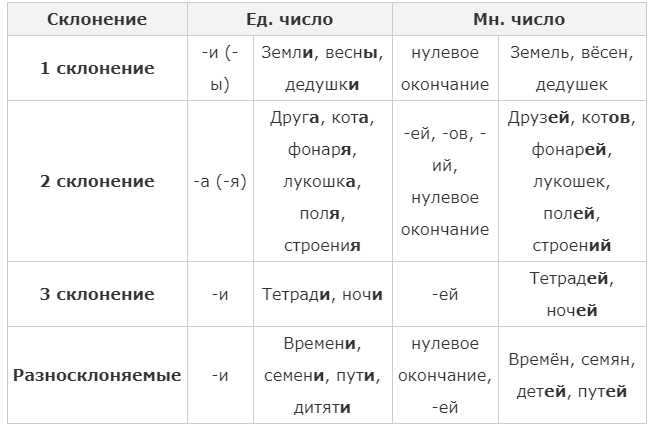 | Склонение | Ед. число | | Мн. число | |
|---|---|---|---|---|
| 1 склонение | -и (-ы) | Земли, весны, дедушки | нулевое окончание | Земель, вёсен, дедушек |
| 2 склонение | -а (-я) | Друга, кота, фонаря, лукошка, поля, строения | -ей, -ов, -ий, нулевое окончание | Друзей, котов, фонарей, лукошек, полей, строений |
| 3 склонение | -и | Тетради, ночи | -ей | Тетрадей, ночей |
| Разносклоняемые | -и | Времени, семени, пути, дитяти | нулевое окончание, -ей | Времён, семян, детей, путей |